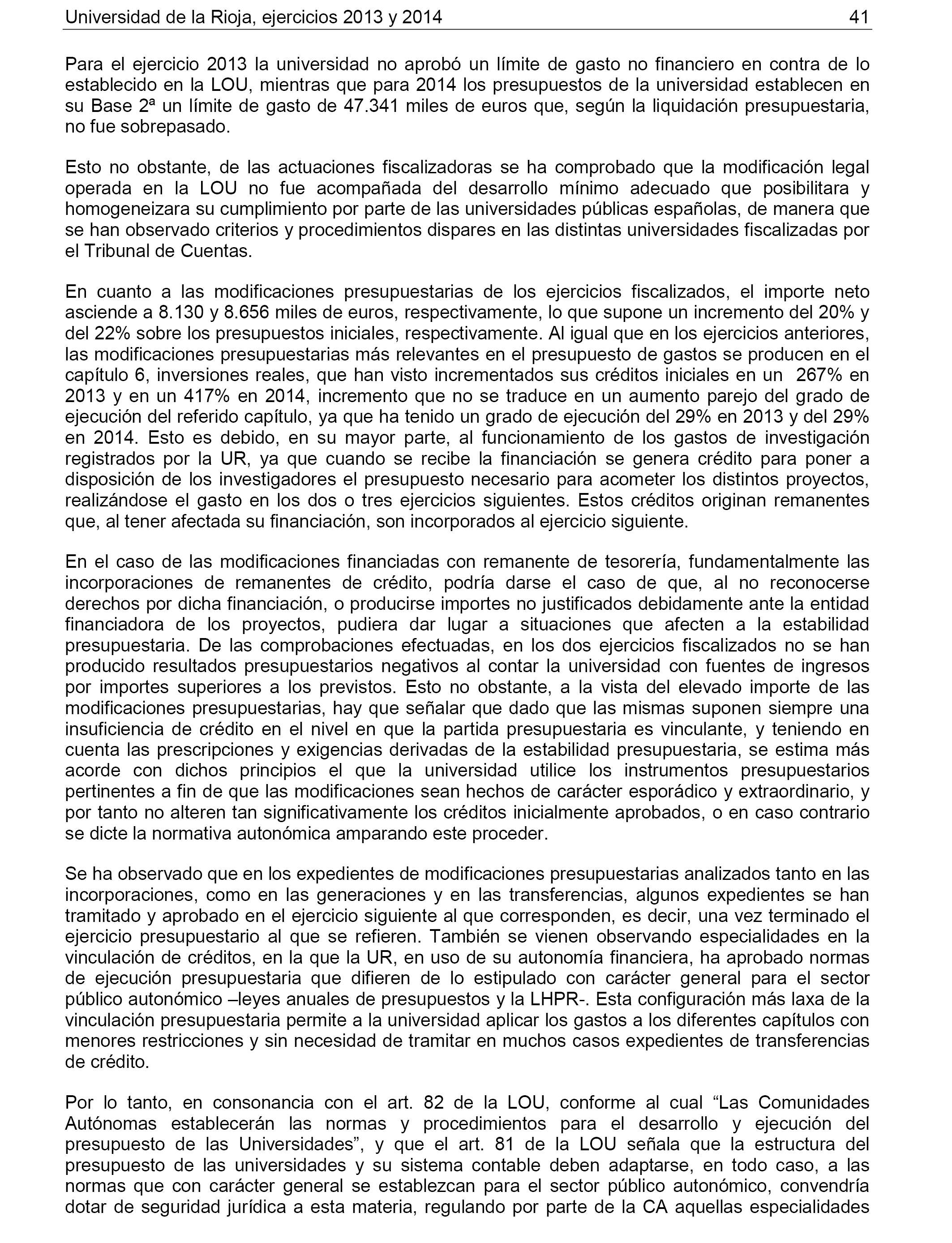 Universidad de la Rioja, ejercicios 2013 y 2014 41

Para el ejercicio 2013 la universidad no aprobó un límite de gasto no financiero en contra de lo establecido en la LOU, mientras que para 2014 los presupuestos de la universidad establecen en su Base 2ª un límite de gasto de 47.341 miles de euros que, según la liquidación presupuestaria, no fue sobrepasado.

Esto no obstante, de las actuaciones fiscalizadoras se ha comprobado que la modificación legal operada en la LOU no fue acompañada del desarrollo mínimo adecuado que posibilitara y homogeneizara su cumplimiento por parte de las universidades públicas españolas, de manera que se han observado criterios y procedimientos dispares en las distintas universidades fiscalizadas por el Tribunal de Cuentas.

En cuanto a las modificaciones presupuestarias de los ejercicios fiscalizados, el importe neto asciende a 8.130 y 8.656 miles de euros, respectivamente, lo que supone un incremento del 20% y del 22% sobre los presupuestos iniciales, respectivamente. Al igual que en los ejercicios anteriores, las modificaciones presupuestarias más relevantes en el presupuesto de gastos se producen en el capítulo 6, inversiones reales, que han visto incrementados sus créditos iniciales en un 267% en 2013 y en un 417% en 2014, incremento que no se traduce en un aumento parejo del grado de ejecución del referido capítulo, ya que ha tenido un grado de ejecución del 29% en 2013 y del 29% en 2014. Esto es debido, en su mayor parte, al funcionamiento de los gastos de investigación registrados por la UR, ya que cuando se recibe la financiación se genera crédito para poner a disposición de los investigadores el presupuesto necesario para acometer los distintos proyectos, realizándose el gasto en los dos o tres ejercicios siguientes. Estos créditos originan remanentes que, al tener afectada su financiación, son incorporados al ejercicio siguiente.

En el caso de las modificaciones financiadas con remanente de tesorería, fundamentalmente las incorporaciones de remanentes de crédito, podría darse el caso de que, al no reconocerse derechos por dicha financiación, o producirse importes no justificados debidamente ante la entidad financiadora de los proyectos, pudiera dar lugar a situaciones que afecten a la estabilidad presupuestaria. De las comprobaciones efectuadas, en los dos ejercicios fiscalizados no se han producido resultados presupuestarios negativos al contar la universidad con fuentes de ingresos por importes superiores a los previstos. Esto no obstante, a la vista del elevado importe de las modificaciones presupuestarias, hay que señalar que dado que las mismas suponen siempre una insuficiencia de crédito en el nivel en que la partida presupuestaria es vinculante, y teniendo en cuenta las prescripciones y exigencias derivadas de la estabilidad presupuestaria, se estima más acorde con dichos principios el que la universidad utilice los instrumentos presupuestarios pertinentes a fin de que las modificaciones sean hechos de carácter esporádico y extraordinario, y por tanto no alteren tan significativamente los créditos inicialmente aprobados, o en caso contrario se dicte la normativa autonómica amparando este proceder.

Se ha observado que en los expedientes de modificaciones presupuestarias analizados tanto en las incorporaciones, como en las generaciones y en las transferencias, algunos expedientes se han tramitado y aprobado en el ejercicio siguiente al que corresponden, es decir, una vez terminado el ejercicio presupuestario al que se refieren. También se vienen observando especialidades en la vinculación de créditos, en la que la UR, en uso de su autonomía financiera, ha aprobado normas de ejecución presupuestaria que difieren de lo estipulado con carácter general para el sector público autonómico –leyes anuales de presupuestos y la LHPR-. Esta configuración más laxa de la vinculación presupuestaria permite a la universidad aplicar los gastos a los diferentes capítulos con menores restricciones y sin necesidad de tramitar en muchos casos expedientes de transferencias de crédito.

Por lo tanto, en consonancia con el art. 82 de la LOU, conforme al cual “Las Comunidades Autónomas establecerán las normas y procedimientos para el desarrollo y ejecución del presupuesto de las Universidades”, y que el art. 81 de la LOU señala que la estructura del presupuesto de las universidades y su sistema contable deben adaptarse, en todo caso, a las normas que con carácter general se establezcan para el sector público autonómico, convendría dotar de seguridad jurídica a esta materia, regulando por parte de la CA aquellas especialidades